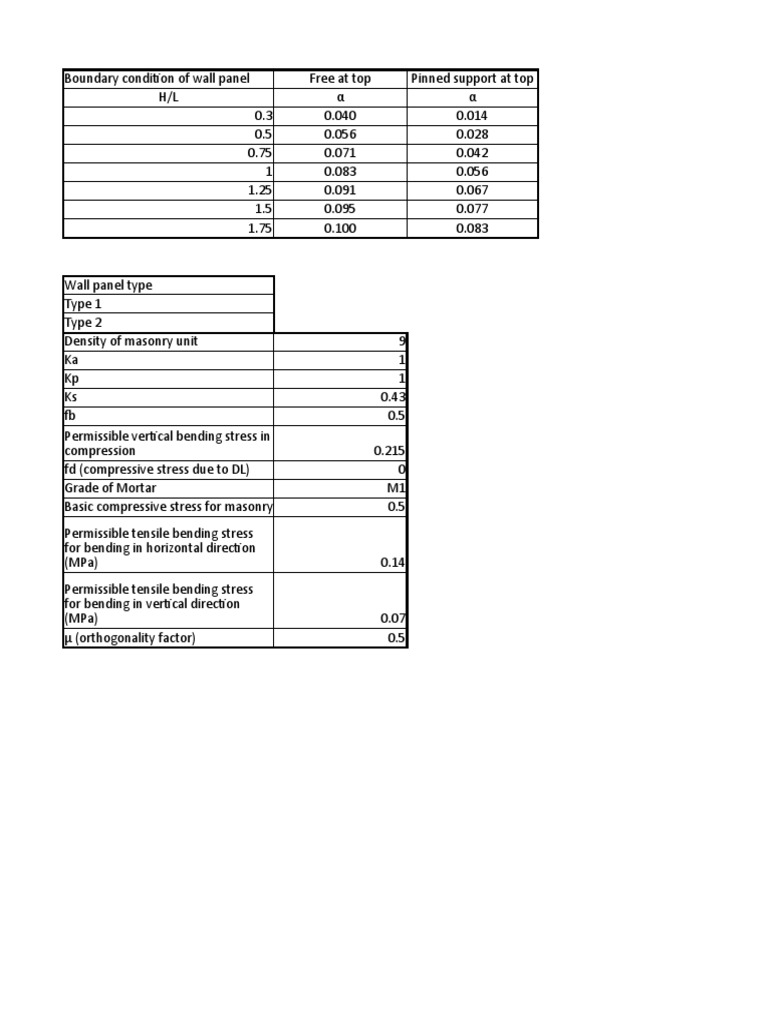 | Boundary condition of wall panel | Free at top | Pinned support at top |
|---|---|---|
| H/L | α | α |
| 0.3 | 0.040 | 0.014 |
| 0.5 | 0.056 | 0.028 |
| 0.75 | 0.071 | 0.042 |
| 1 | 0.083 | 0.056 |
| 1.25 | 0.091 | 0.067 |
| 1.5 | 0.095 | 0.077 |
| 1.75 | 0.100 | 0.083 |

| Wall panel type | |
|---|---|
| Type 1 | |
| Type 2 | |
| Density of masonry unit | 9 |
| Ka | 1 |
| Kp | 1 |
| Ks | 0.43 |
| fb | 0.5 |
| Permissible vertical bending stress in compression | 0.215 |
| fd (compressive stress due to DL) | 0 |
| Grade of Mortar | M1 |
| Basic compressive stress for masonry | 0.5 |
| Permissible tensile bending stress for bending in horizontal direction (MPa) | 0.14 |
| Permissible tensile bending stress for bending in vertical direction (MPa) | 0.07 |
| μ (orthogonality factor) | 0.5 |